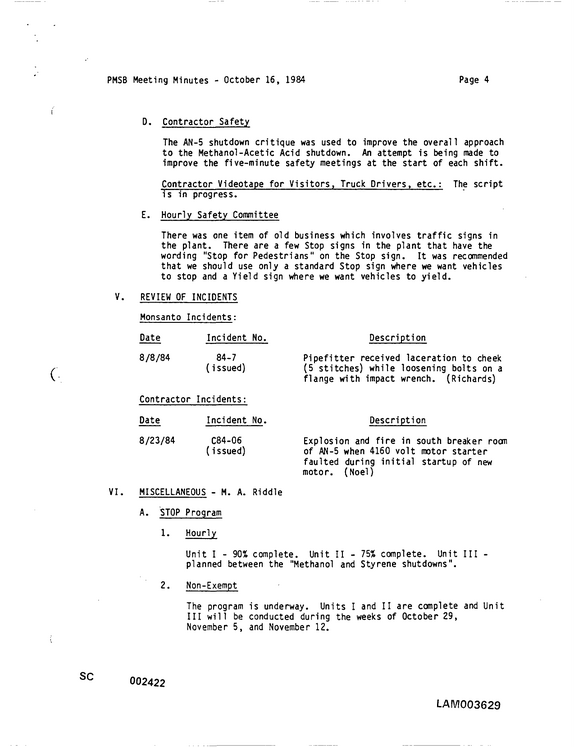 PMSB Meeting Minutes - October 16, 1984 Page 4

D. Contractor Safety

The AN-5 shutdown critique was used to improve the overall approach to the Methanol-Acetic Acid shutdown. An attempt is being made to improve the five-minute safety meetings at the start of each shift.

Contractor Videotape for Visitors, Truck Drivers, etc.: The script is in progress.

E. Hourly Safety Committee

There was one item of old business which involves traffic signs in the plant. There are a few Stop signs in the plant that have the wording "Stop for Pedestrians" on the Stop sign. It was recommended that we should use only a standard Stop sign where we want vehicles to stop and a Yield sign where we want vehicles to yield.

V. REVIEW OF INCIDENTS

Monsanto Incidents:

| Date | Incident No. | Description |
|---|---|---|
| 8/8/84 | 84-7 (issued) | Pipefitter received laceration to cheek (5 stitches) while loosening bolts on a flange with impact wrench. (Richards) |

Contractor Incidents:

| Date | Incident No. | Description |
|---|---|---|
| 8/23/84 | C84-06 (issued) | Explosion and fire in south breaker room of AN-5 when 4160 volt motor starter faulted during initial startup of new motor. (Noel) |

VI. MISCELLANEOUS - M. A. Riddle

A. STOP Program

1. Hourly

Unit I - 90% complete. Unit II - 75% complete. Unit III - planned between the "Methanol and Styrene shutdowns".

2. Non-Exempt

The program is underway. Units I and II are complete and Unit III will be conducted during the weeks of October 29, November 5, and November 12.

SC 002422

LAM003629